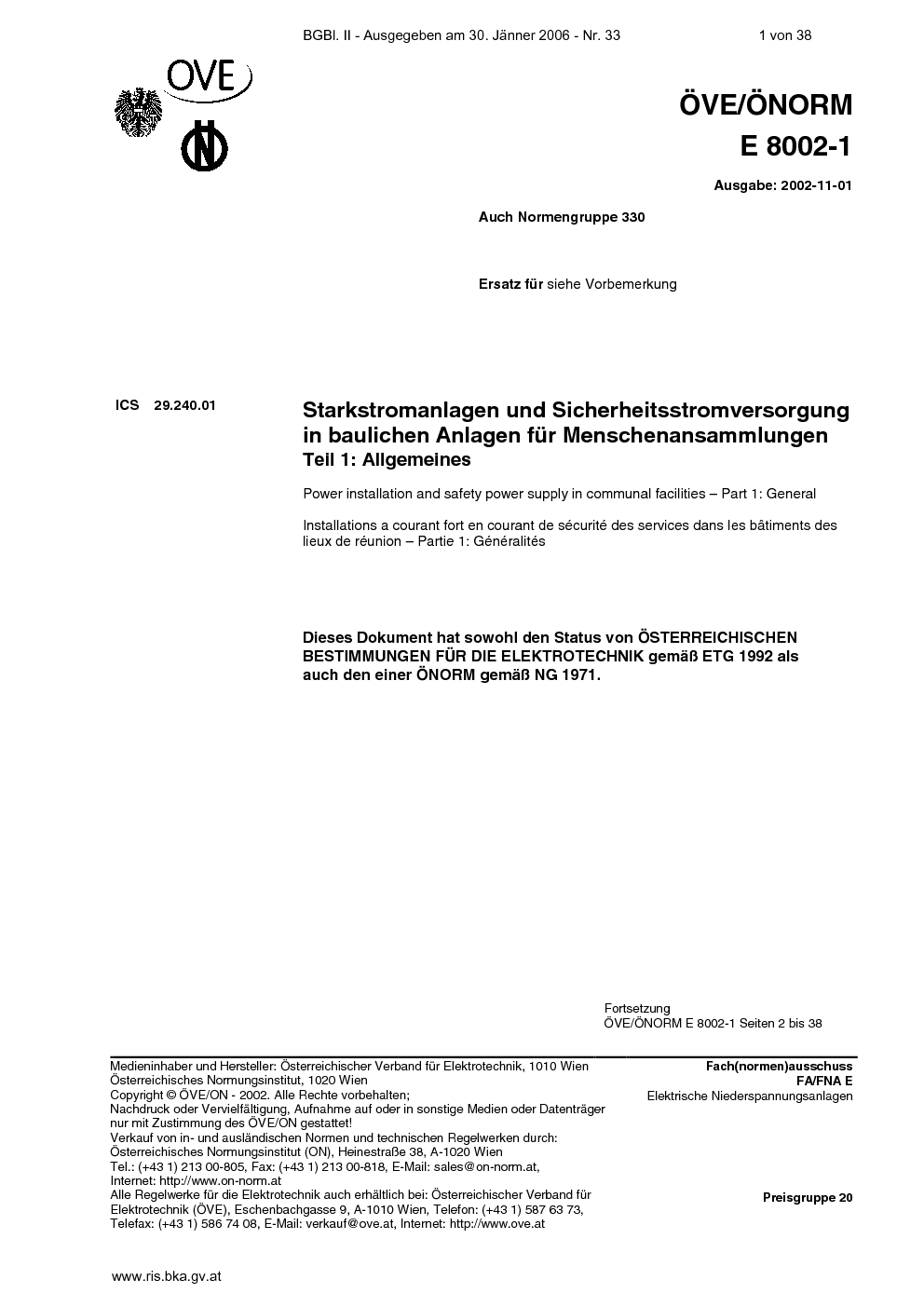 BGBl. II - Ausgegeben am 30. Jänner 2006 - Nr. 33 1 von 38

OVE

ÖVE/ÖNORM
E 8002-1

Ausgabe: 2002-11-01

Auch Normengruppe 330

Ersatz für siehe Vorbemerkung

ICS 29.240.01

Starkstromanlagen und Sicherheitsstromversorgung in baulichen Anlagen für Menschenansammlungen
Teil 1: Allgemeines

Power installation and safety power supply in communal facilities – Part 1: General

Installations a courant fort en courant de sécurité des services dans les bâtiments des lieux de réunion – Partie 1: Généralités

Dieses Dokument hat sowohl den Status von ÖSTERREICHISCHEN BESTIMMUNGEN FÜR DIE ELEKTROTECHNIK gemäß ETG 1992 als auch den einer ÖNORM gemäß NG 1971.

Fortsetzung
ÖVE/ÖNORM E 8002-1 Seiten 2 bis 38

Medieninhaber und Hersteller: Österreichischer Verband für Elektrotechnik, 1010 Wien
Österreichisches Normungsinstitut, 1020 Wien
Copyright © ÖVE/ON - 2002. Alle Rechte vorbehalten;
Nachdruck oder Vervielfältigung, Aufnahme auf oder in sonstige Medien oder Datenträger nur mit Zustimmung des ÖVE/ON gestattet!
Verkauf von in- und ausländischen Normen und technischen Regelwerken durch:
Österreichisches Normungsinstitut (ON), Heinestraße 38, A-1020 Wien
Tel.: (+43 1) 213 00-805, Fax: (+43 1) 213 00-818, E-Mail: sales@on-norm.at,
Internet: http://www.on-norm.at
Alle Regelwerke für die Elektrotechnik auch erhältlich bei: Österreichischer Verband für Elektrotechnik (ÖVE), Eschenbachgasse 9, A-1010 Wien, Telefon: (+43 1) 587 63 73,
Telefax: (+43 1) 586 74 08, E-Mail: verkauf@ove.at, Internet: http://www.ove.at

Fach(normen)ausschuss
FA/FNA E
Elektrische Niederspannungsanlagen

Preisgruppe 20

www.ris.bka.gv.at